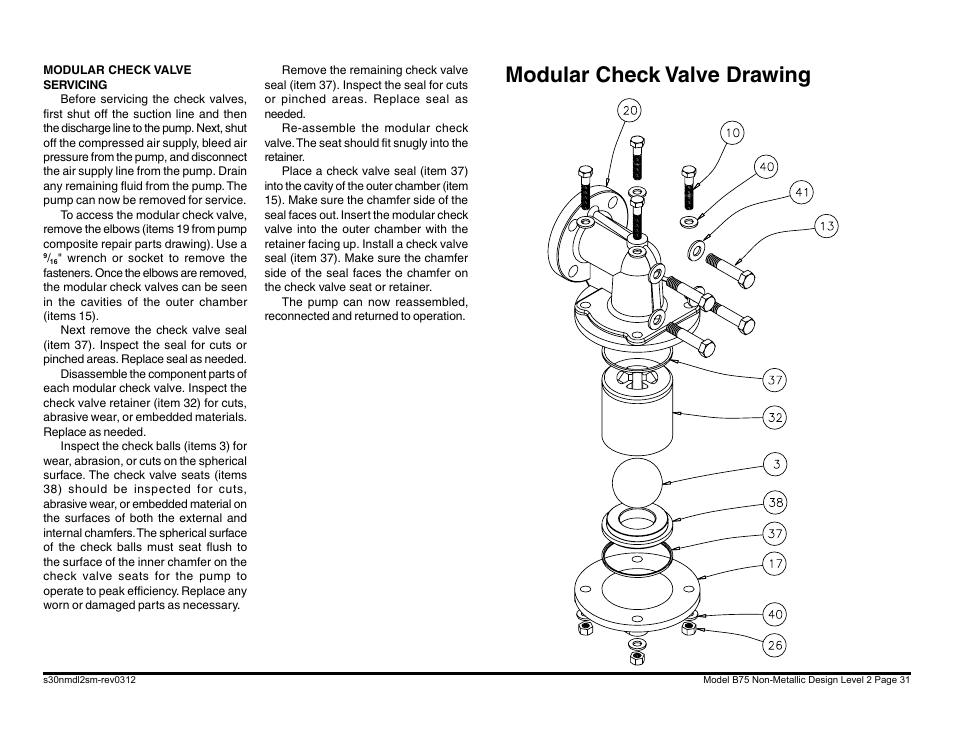 MODULAR CHECK VALVE SERVICING

Before servicing the check valves, first shut off the suction line and then the discharge line to the pump. Next, shut off the compressed air supply, bleed air pressure from the pump, and disconnect the air supply line from the pump. Drain any remaining fluid from the pump. The pump can now be removed for service.

To access the modular check valve, remove the elbows (items 19 from pump composite repair parts drawing). Use a $\frac{9}{16}$" wrench or socket to remove the fasteners. Once the elbows are removed, the modular check valves can be seen in the cavities of the outer chamber (items 15).

Next remove the check valve seal (item 37). Inspect the seal for cuts or pinched areas. Replace seal as needed.

Disassemble the component parts of each modular check valve. Inspect the check valve retainer (item 32) for cuts, abrasive wear, or embedded materials. Replace as needed.

Inspect the check balls (items 3) for wear, abrasion, or cuts on the spherical surface. The check valve seats (items 38) should be inspected for cuts, abrasive wear, or embedded material on the surfaces of both the external and internal chamfers. The spherical surface of the check balls must seat flush to the surface of the inner chamfer on the check valve seats for the pump to operate to peak efficiency. Replace any worn or damaged parts as necessary.

Remove the remaining check valve seal (item 37). Inspect the seal for cuts or pinched areas. Replace seal as needed.

Re-assemble the modular check valve. The seat should fit snugly into the retainer.

Place a check valve seal (item 37) into the cavity of the outer chamber (item 15). Make sure the chamfer side of the seal faces out. Insert the modular check valve into the outer chamber with the retainer facing up. Install a check valve seal (item 37). Make sure the chamfer side of the seal faces the chamfer on the check valve seat or retainer.

The pump can now reassembled, reconnected and returned to operation.

Modular Check Valve Drawing

20
10
40
41
13
37
32
3
38
37
17
40
26

s30nmdl2sm-rev0312

Model B75 Non-Metallic Design Level 2 Page 31